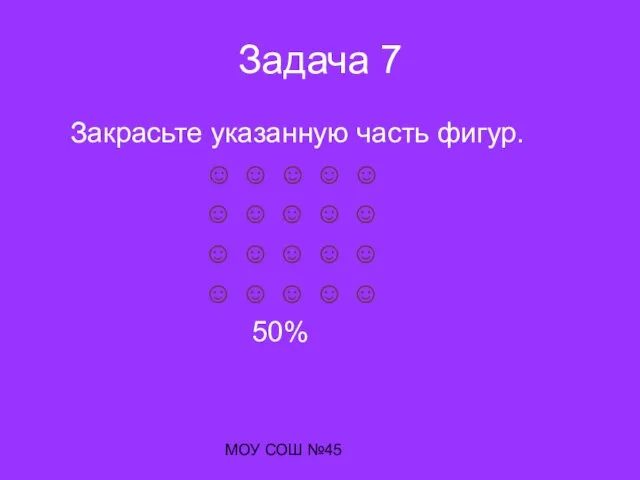 Задача 7

Закрасьте указанную часть фигур.

☺ ☺ ☺ ☺ ☺
☺ ☺ ☺ ☺ ☺
☺ ☺ ☺ ☺ ☺
☺ ☺ ☺ ☺ ☺

50%

МОУ СОШ №45